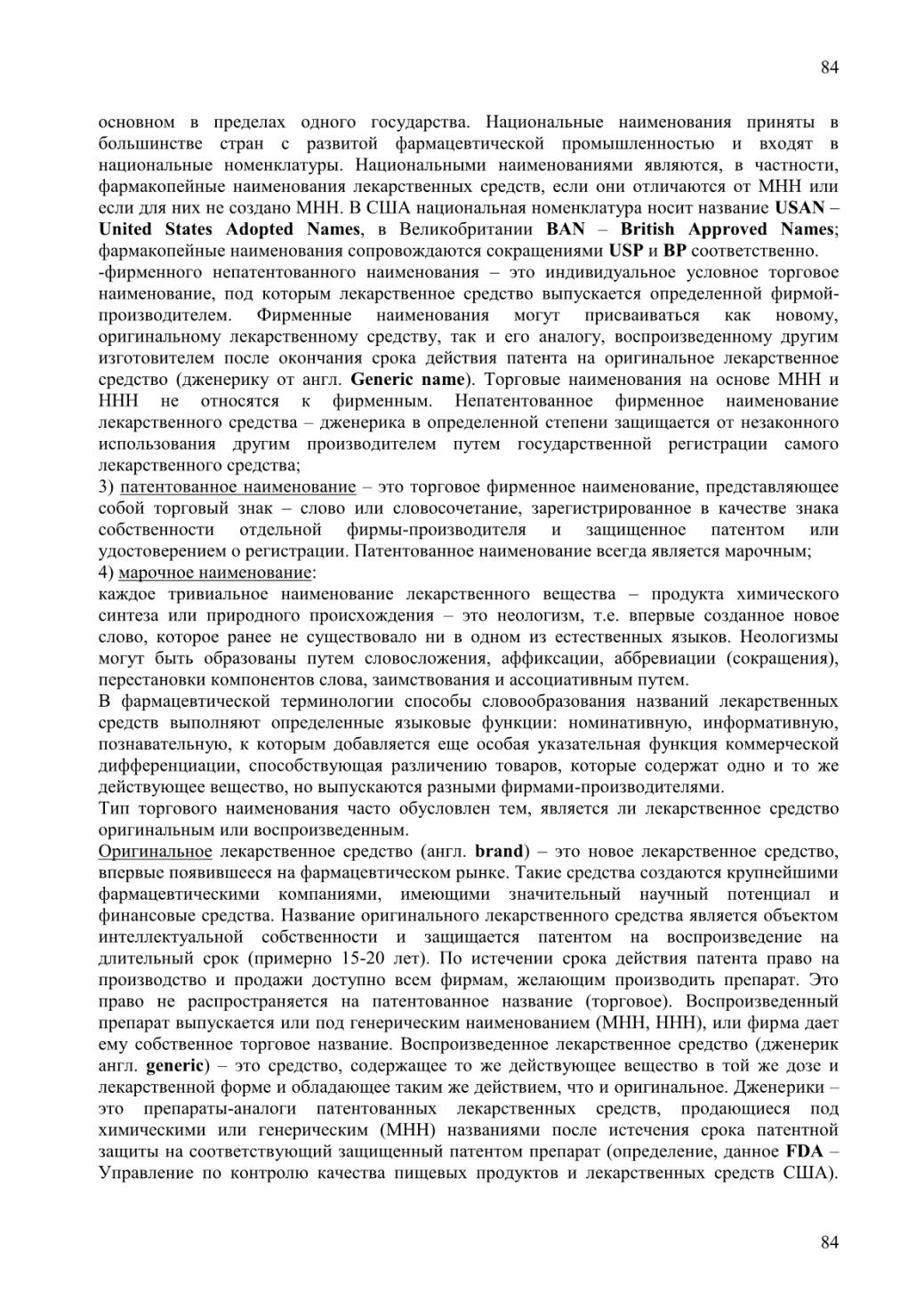 84

основном в пределах одного государства. Национальные наименования приняты в большинстве стран с развитой фармацевтической промышленностью и входят в национальные номенклатуры. Национальными наименованиями являются, в частности, фармакопейные наименования лекарственных средств, если они отличаются от МНН или если для них не создано МНН. В США национальная номенклатура носит название USAN – United States Adopted Names, в Великобритании BAN – British Approved Names; фармакопейные наименования сопровождаются сокращениями USP и BP соответственно.
-фирменного непатентованного наименования – это индивидуальное условное торговое наименование, под которым лекарственное средство выпускается определенной фирмой-производителем. Фирменные наименования могут присваиваться как новому, оригинальному лекарственному средству, так и его аналогу, воспроизведенному другим изготовителем после окончания срока действия патента на оригинальное лекарственное средство (дженерику от англ. Generic name). Торговые наименования на основе МНН и ННН не относятся к фирменным. Непатентованное фирменное наименование лекарственного средства – дженерика в определенной степени защищается от незаконного использования другим производителем путем государственной регистрации самого лекарственного средства;
3) патентованное наименование – это торговое фирменное наименование, представляющее собой торговый знак – слово или словосочетание, зарегистрированное в качестве знака собственности отдельной фирмы-производителя и защищенное патентом или удостоверением о регистрации. Патентованное наименование всегда является марочным;
4) марочное наименование:
каждое тривиальное наименование лекарственного вещества – продукта химического синтеза или природного происхождения – это неологизм, т.е. впервые созданное новое слово, которое ранее не существовало ни в одном из естественных языков. Неологизмы могут быть образованы путем словосложения, аффиксации, аббревиации (сокращения), перестановки компонентов слова, заимствования и ассоциативным путем.
В фармацевтической терминологии способы словообразования названий лекарственных средств выполняют определенные языковые функции: номинативную, информативную, познавательную, к которым добавляется еще особая указательная функция коммерческой дифференциации, способствующая различению товаров, которые содержат одно и то же действующее вещество, но выпускаются разными фирмами-производителями.
Тип торгового наименования часто обусловлен тем, является ли лекарственное средство оригинальным или воспроизведенным.
Оригинальное лекарственное средство (англ. brand) – это новое лекарственное средство, впервые появившееся на фармацевтическом рынке. Такие средства создаются крупнейшими фармацевтическими компаниями, имеющими значительный научный потенциал и финансовые средства. Название оригинального лекарственного средства является объектом интеллектуальной собственности и защищается патентом на воспроизведение на длительный срок (примерно 15-20 лет). По истечении срока действия патента право на производство и продажи доступно всем фирмам, желающим производить препарат. Это право не распространяется на патентованное название (торговое). Воспроизведенный препарат выпускается или под генерическим наименованием (МНН, ННН), или фирма дает ему собственное торговое название. Воспроизведенное лекарственное средство (дженерик англ. generic) – это средство, содержащее то же действующее вещество в той же дозе и лекарственной форме и обладающее таким же действием, что и оригинальное. Дженерики – это препараты-аналоги патентованных лекарственных средств, продающиеся под химическими или генерическим (МНН) названиями после истечения срока патентной защиты на соответствующий защищенный патентом препарат (определение, данное FDA – Управление по контролю качества пищевых продуктов и лекарственных средств США).

84